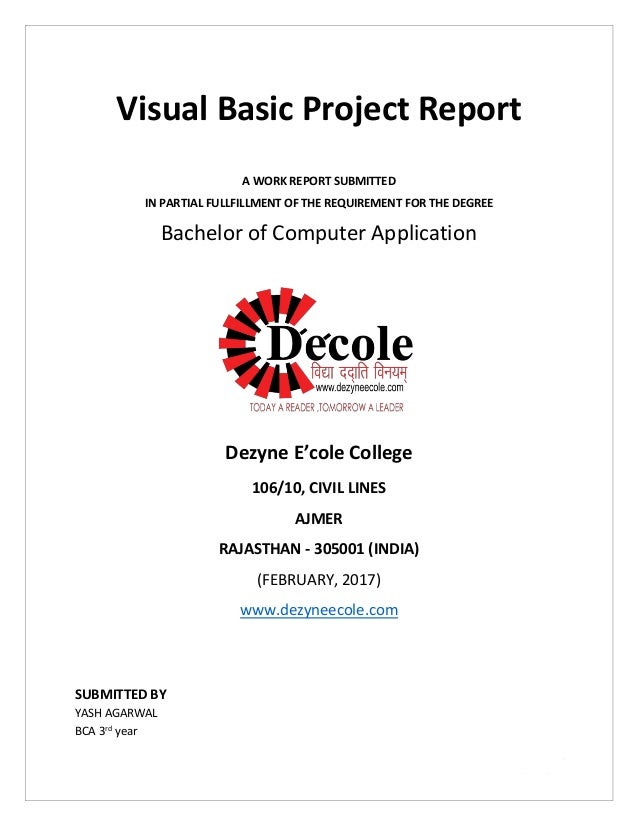 Visual Basic Project Report

A WORK REPORT SUBMITTED
IN PARTIAL FULLFILLMENT OF THE REQUIREMENT FOR THE DEGREE

Bachelor of Computer Application

D'ecole
विद्या ददाति विनयम्
www.dezyneecole.com
TODAY A READER ,TOMORROW A LEADER

Dezyne E'cole College

106/10, CIVIL LINES

AJMER

RAJASTHAN - 305001 (INDIA)

(FEBRUARY, 2017)

www.dezyneecole.com

SUBMITTED BY
YASH AGARWAL
BCA 3$^{rd}$ year